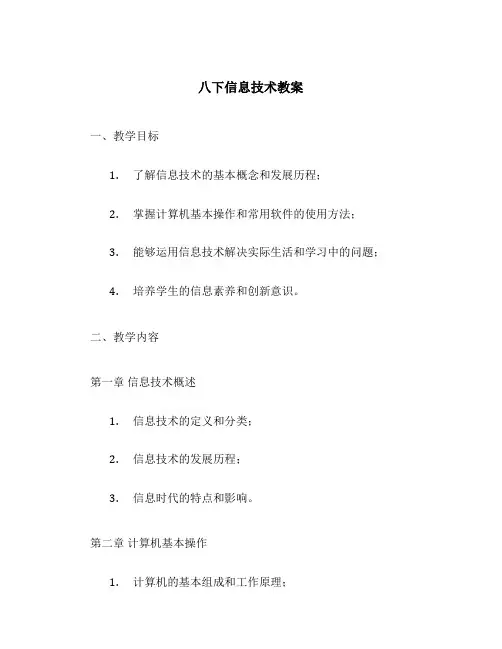 八下信息技术教案

一、教学目标

1. 了解信息技术的基本概念和发展历程；

2. 掌握计算机基本操作和常用软件的使用方法；

3. 能够运用信息技术解决实际生活和学习中的问题；

4. 培养学生的信息素养和创新意识。

二、教学内容

第一章 信息技术概述

1. 信息技术的定义和分类；

2. 信息技术的发展历程；

3. 信息时代的特点和影响。

第二章 计算机基本操作

1. 计算机的基本组成和工作原理；